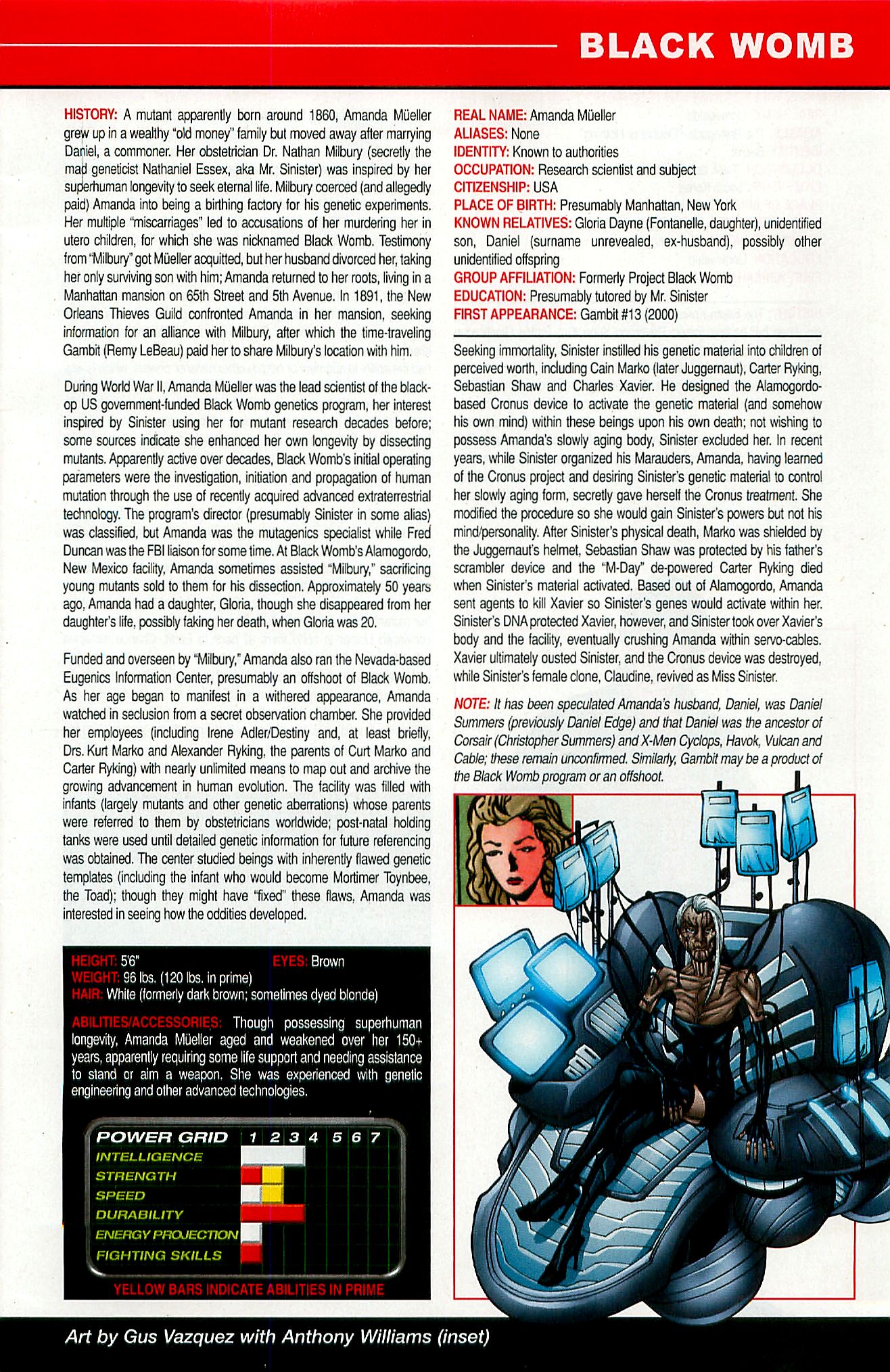 BLACK WOMB

HISTORY: A mutant apparently born around 1860, Amanda Müeller grew up in a wealthy "old money" family but moved away after marrying Daniel, a commoner. Her obstetrician Dr. Nathan Milbury (secretly the mad geneticist Nathaniel Essex, aka Mr. Sinister) was inspired by her superhuman longevity to seek eternal life. Milbury coerced (and allegedly paid) Amanda into being a birthing factory for his genetic experiments. Her multiple "miscarriages" led to accusations of her murdering her in utero children, for which she was nicknamed Black Womb. Testimony from "Milbury" got Müeller acquitted, but her husband divorced her, taking her only surviving son with him; Amanda returned to her roots, living in a Manhattan mansion on 65th Street and 5th Avenue. In 1891, the New Orleans Thieves Guild confronted Amanda in her mansion, seeking information for an alliance with Milbury, after which the time-traveling Gambit (Remy LeBeau) paid her to share Milbury's location with him.

During World War II, Amanda Müeller was the lead scientist of the black-op US government-funded Black Womb genetics program, her interest inspired by Sinister using her for mutant research decades before; some sources indicate she enhanced her own longevity by dissecting mutants. Apparently active over decades, Black Womb's initial operating parameters were the investigation, initiation and propagation of human mutation through the use of recently acquired advanced extraterrestrial technology. The program's director (presumably Sinister in some alias) was classified, but Amanda was the mutagenics specialist while Fred Duncan was the FBI liaison for some time. At Black Womb's Alamogordo, New Mexico facility, Amanda sometimes assisted "Milbury," sacrificing young mutants sold to them for his dissection. Approximately 50 years ago, Amanda had a daughter, Gloria, though she disappeared from her daughter's life, possibly faking her death, when Gloria was 20.

Funded and overseen by "Milbury," Amanda also ran the Nevada-based Eugenics Information Center, presumably an offshoot of Black Womb. As her age began to manifest in a withered appearance, Amanda watched in seclusion from a secret observation chamber. She provided her employees (including Irene Adler/Destiny and, at least briefly, Drs. Kurt Marko and Alexander Ryking, the parents of Curt Marko and Carter Ryking) with nearly unlimited means to map out and archive the growing advancement in human evolution. The facility was filled with infants (largely mutants and other genetic aberrations) whose parents were referred to them by obstetricians worldwide; post-natal holding tanks were used until detailed genetic information for future referencing was obtained. The center studied beings with inherently flawed genetic templates (including the infant who would become Mortimer Toynbee, the Toad); though they might have "fixed" these flaws, Amanda was interested in seeing how the oddities developed.

HEIGHT: 5'6" EYES: Brown
WEIGHT: 96 lbs. (120 lbs. in prime)
HAIR: White (formerly dark brown; sometimes dyed blonde)

ABILITIES/ACCESSORIES: Though possessing superhuman longevity, Amanda Müeller aged and weakened over her 150+ years, apparently requiring some life support and needing assistance to stand or aim a weapon. She was experienced with genetic engineering and other advanced technologies.

POWER GRID 1 2 3 4 5 6 7
INTELLIGENCE
STRENGTH
SPEED
DURABILITY
ENERGY PROJECTION
FIGHTING SKILLS
YELLOW BARS INDICATE ABILITIES IN PRIME

REAL NAME: Amanda Müeller
ALIASES: None
IDENTITY: Known to authorities
OCCUPATION: Research scientist and subject
CITIZENSHIP: USA
PLACE OF BIRTH: Presumably Manhattan, New York
KNOWN RELATIVES: Gloria Dayne (Fontanelle, daughter), unidentified son, Daniel (surname unrevealed, ex-husband), possibly other unidentified offspring
GROUP AFFILIATION: Formerly Project Black Womb
EDUCATION: Presumably tutored by Mr. Sinister
FIRST APPEARANCE: Gambit #13 (2000)

Seeking immortality, Sinister instilled his genetic material into children of perceived worth, including Cain Marko (later Juggernaut), Carter Ryking, Sebastian Shaw and Charles Xavier. He designed the Alamogordo-based Cronus device to activate the genetic material (and somehow his own mind) within these beings upon his own death; not wishing to possess Amanda's slowly aging body, Sinister excluded her. In recent years, while Sinister organized his Marauders, Amanda, having learned of the Cronus project and desiring Sinister's genetic material to control her slowly aging form, secretly gave herself the Cronus treatment. She modified the procedure so she would gain Sinister's powers but not his mind/personality. After Sinister's physical death, Marko was shielded by the Juggernaut's helmet, Sebastian Shaw was protected by his father's scrambler device and the "M-Day" de-powered Carter Ryking died when Sinister's material activated. Based out of Alamogordo, Amanda sent agents to kill Xavier so Sinister's genes would activate within her. Sinister's DNA protected Xavier, however, and Sinister took over Xavier's body and the facility, eventually crushing Amanda within servo-cables. Xavier ultimately ousted Sinister, and the Cronus device was destroyed, while Sinister's female clone, Claudine, revived as Miss Sinister.

NOTE: It has been speculated Amanda's husband, Daniel, was Daniel Summers (previously Daniel Edge) and that Daniel was the ancestor of Corsair (Christopher Summers) and X-Men Cyclops, Havok, Vulcan and Cable; these remain unconfirmed. Similarly, Gambit may be a product of the Black Womb program or an offshoot.

Art by Gus Vazquez with Anthony Williams (inset)